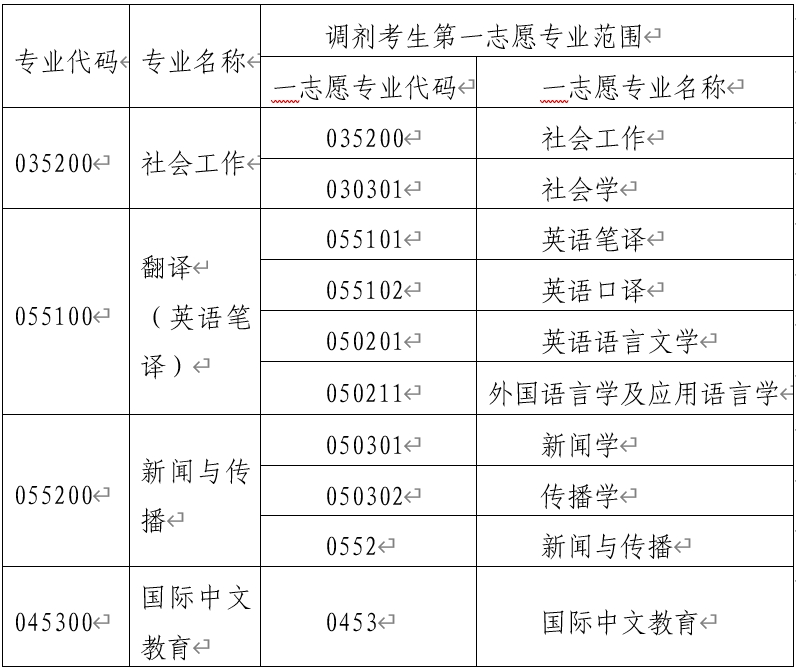 | 专业代码 | 专业名称 | 调剂考生第一志愿专业范围 | |
|---|---|---|---|
| | | 一志愿专业代码 | 一志愿专业名称 |
| 035200 | 社会工作 | 035200 | 社会工作 |
| | | 030301 | 社会学 |
| 055100 | 翻译（英语笔译） | 055101 | 英语笔译 |
| | | 055102 | 英语口译 |
| | | 050201 | 英语语言文学 |
| | | 050211 | 外国语言学及应用语言学 |
| 055200 | 新闻与传播 | 050301 | 新闻学 |
| | | 050302 | 传播学 |
| | | 0552 | 新闻与传播 |
| 045300 | 国际中文教育 | 0453 | 国际中文教育 |